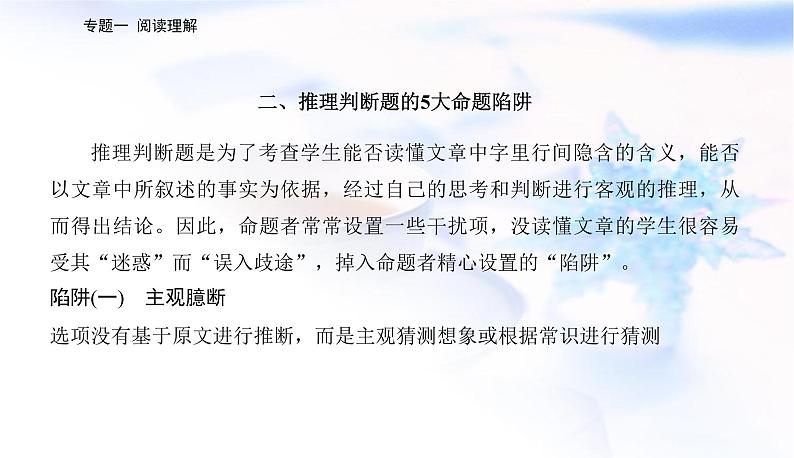 专题一 阅读理解

二、推理判断题的5大命题陷阱

推理判断题是为了考查学生能否读懂文章中字里行间隐含的含义，能否以文章中所叙述的事实为依据，经过自己的思考和判断进行客观的推理，从而得出结论。因此，命题者常常设置一些干扰项，没读懂文章的学生很容易受其“迷惑”而“误入歧途”，掉入命题者精心设置的“陷阱”。

陷阱(一)　主观臆断

选项没有基于原文进行推断，而是主观猜测想象或根据常识进行猜测